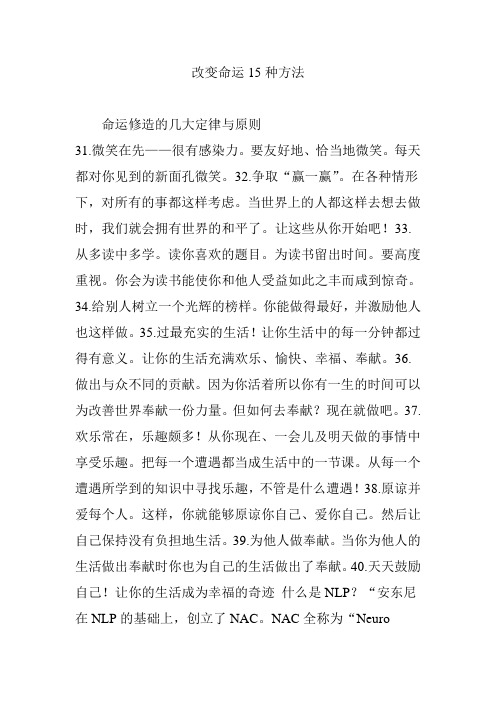 改变命运 15 种方法

命运修造的几大定律与原则

31.微笑在先——很有感染力。要友好地、恰当地微笑。每天都对你见到的新面孔微笑。32.争取“赢一赢”。在各种情形下，对所有的事都这样考虑。当世界上的人都这样去想去做时，我们就会拥有世界的和平了。让这些从你开始吧！33.从多读中多学。读你喜欢的题目。为读书留出时间。要高度重视。你会为读书能使你和他人受益如此之丰而感到惊奇。34.给别人树立一个光辉的榜样。你能做得最好，并激励他人也这样做。35.过最充实的生活！让你生活中的每一分钟都过得有意义。让你的生活充满欢乐、愉快、幸福、奉献。36.做出与众不同的贡献。因为你活着所以你有一生的时间可以为改善世界奉献一份力量。但如何去奉献？现在就做吧。37.欢乐常在，乐趣颇多！从你现在、一会儿及明天做的事情中享受乐趣。把每一个遭遇都当成生活中的一节课。从每一个遭遇所学到的知识中寻找乐趣，不管是什么遭遇！38.原谅并爱每个人。这样，你就能够原谅你自己、爱你自己。然后让自己保持没有负担地生活。39.为他人做奉献。当你为他人的生活做出奉献时你也为自己的生活做出了奉献。40.天天鼓励自己！让你的生活成为幸福的奇迹 什么是 NLP？“安东尼在 NLP 的基础上，创立了 NAC。NAC 全称为“Neuro